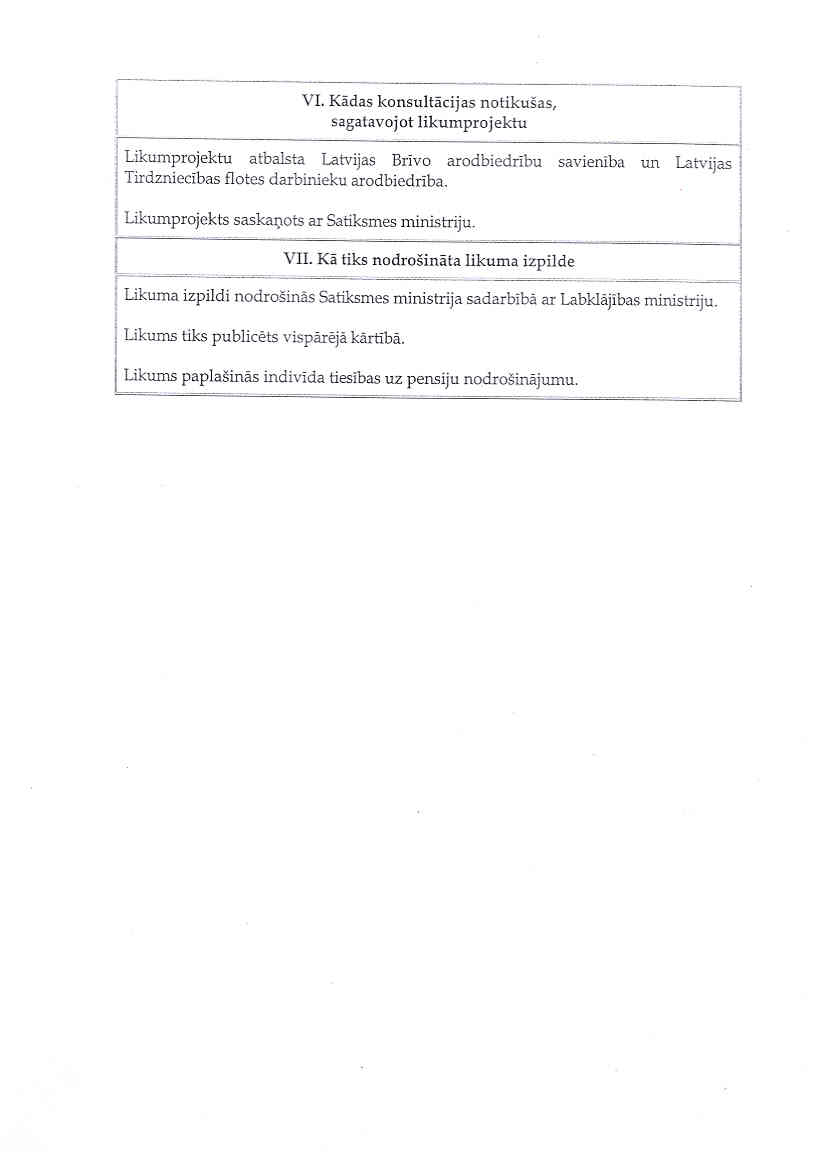 VI. Kādas konsultācijas notikušas, sagatavojot likumprojektu

Likumprojektu atbalsta Latvijas Brīvo arodbiedrību savienība un Latvijas Tirdzniecības flotes darbinieku arodbiedrība.

Likumprojekts saskaņots ar Satiksmes ministriju.

VII. Kā tiks nodrošināta likuma izpilde

Likuma izpildi nodrošinās Satiksmes ministrija sadarbībā ar Labklājības ministriju.

Likums tiks publicēts vispārējā kārtībā.

Likums paplašinās indivīda tiesības uz pensiju nodrošinājumu.